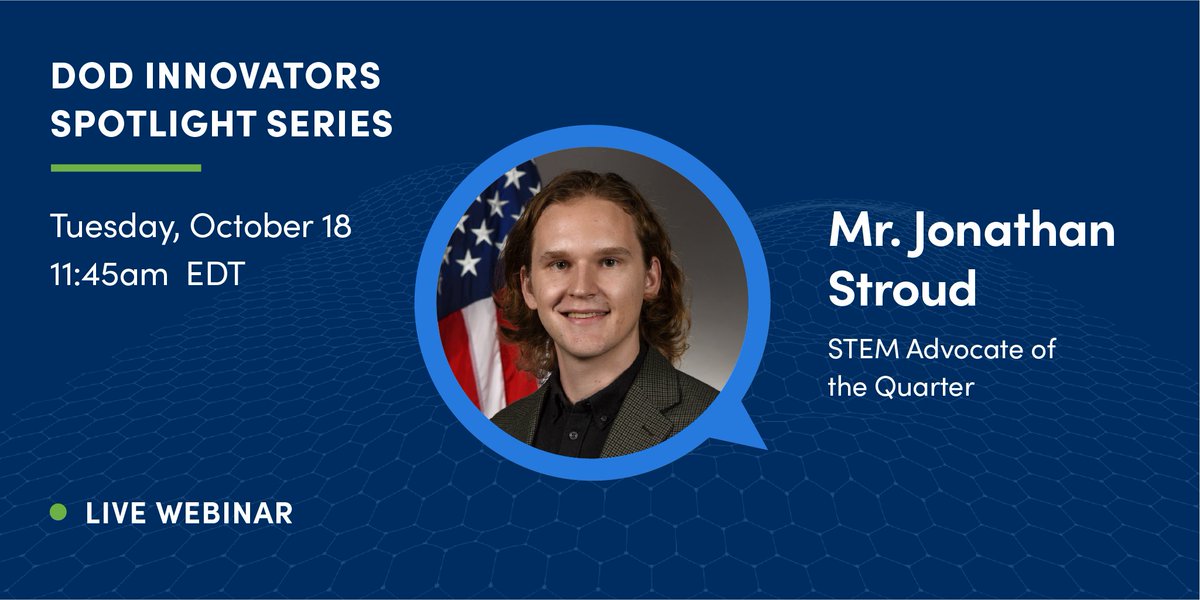 DOD INNOVATORS SPOTLIGHT SERIES

Tuesday, October 18
11:45am EDT

Mr. Jonathan Stroud

STEM Advocate of the Quarter

LIVE WEBINAR